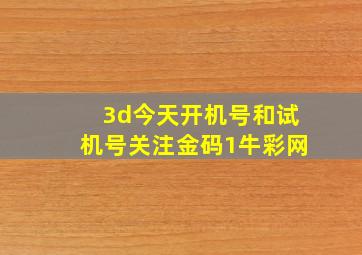 3d今天开机号和试机号关注金码1牛彩网